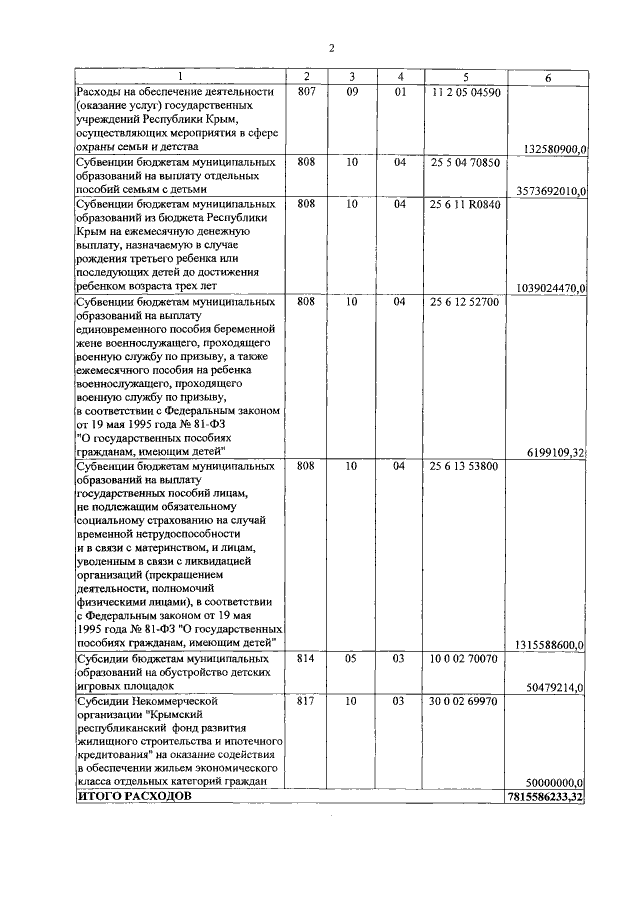 2

| 1 | 2 | 3 | 4 | 5 | 6 |
|---|---|---|---|---|---|
| Расходы на обеспечение деятельности (оказание услуг) государственных учреждений Республики Крым, осуществляющих мероприятия в сфере охраны семьи и детства | 807 | 09 | 01 | 11 2 05 04590 | 132580900,0 |
| Субвенции бюджетам муниципальных образований на выплату отдельных пособий семьям с детьми | 808 | 10 | 04 | 25 5 04 70850 | 3573692010,0 |
| Субвенции бюджетам муниципальных образований из бюджета Республики Крым на ежемесячную денежную выплату, назначаемую в случае рождения третьего ребенка или последующих детей до достижения ребенком возраста трех лет | 808 | 10 | 04 | 25 6 11 R0840 | 1039024470,0 |
| Субвенции бюджетам муниципальных образований на выплату единовременного пособия беременной жене военнослужащего, проходящего военную службу по призыву, а также ежемесячного пособия на ребенка военнослужащего, проходящего военную службу по призыву, в соответствии с Федеральным законом от 19 мая 1995 года № 81-ФЗ "О государственных пособиях гражданам, имеющим детей" | 808 | 10 | 04 | 25 6 12 52700 | 6199109,32 |
| Субвенции бюджетам муниципальных образований на выплату государственных пособий лицам, не подлежащим обязательному социальному страхованию на случай временной нетрудоспособности и в связи с материнством, и лицам, уволенным в связи с ликвидацией организаций (прекращением деятельности, полномочий физическими лицами), в соответствии с Федеральным законом от 19 мая 1995 года № 81-ФЗ "О государственных пособиях гражданам, имеющим детей" | 808 | 10 | 04 | 25 6 13 53800 | 1315588600,0 |
| Субсидии бюджетам муниципальных образований на обустройство детских игровых площадок | 814 | 05 | 03 | 10 0 02 70070 | 50479214,0 |
| Субсидии Некоммерческой организации "Крымский республиканский фонд развития жилищного строительства и ипотечного кредитования" на оказание содействия в обеспечении жильем экономического класса отдельных категорий граждан | 817 | 10 | 03 | 30 0 02 69970 | 50000000,0 |
| ИТОГО РАСХОДОВ | | | | | 7815586233,32 |